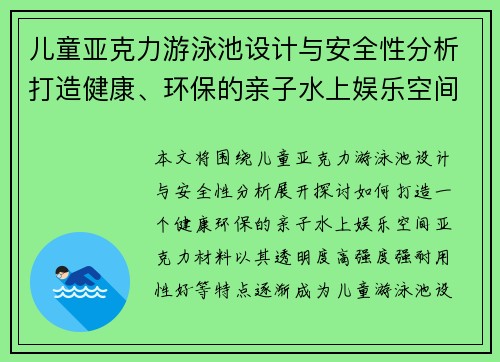 儿童亚克力游泳池设计与安全性分析打造健康、环保的亲子水上娱乐空间

本文将围绕儿童亚克力游泳池设计与安全性分析展开探讨如何打造一个健康环保的亲子水上娱乐空间亚克力材料以其透明度高强度强耐用性好等特点逐渐成为儿童游泳池设